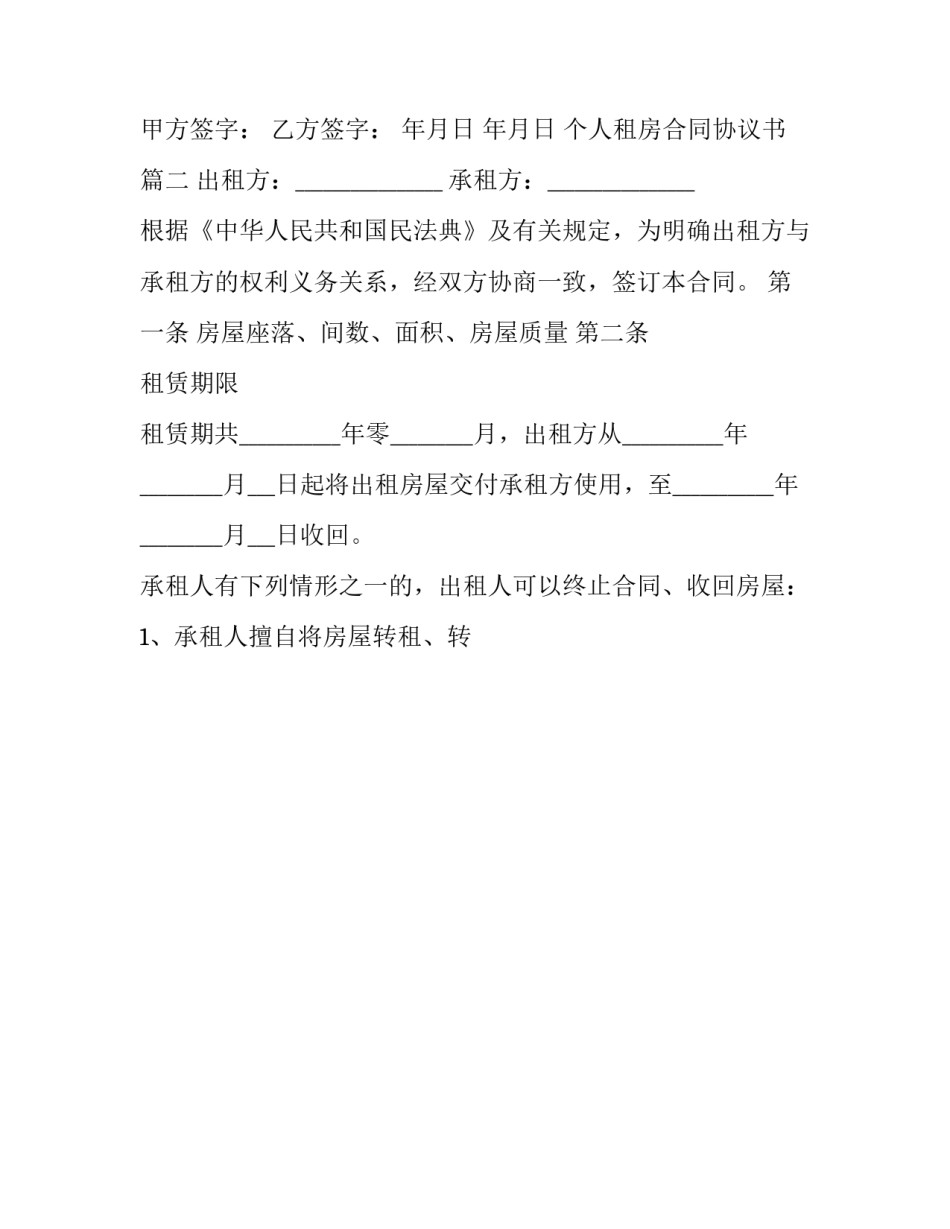 甲方签字： 乙方签字： 年月日 年月日 个人租房合同协议书篇二 出租方：____________ 承租方：____________

根据《中华人民共和国民法典》及有关规定，为明确出租方与承租方的权利义务关系，经双方协商一致，签订本合同。 第一条 房屋座落、间数、面积、房屋质量 第二条

租赁期限

租赁期共________年零_______月，出租方从________年_______月__日起将出租房屋交付承租方使用，至________年_______月__日收回。

承租人有下列情形之一的，出租人可以终止合同、收回房屋：

1、承租人擅自将房屋转租、转